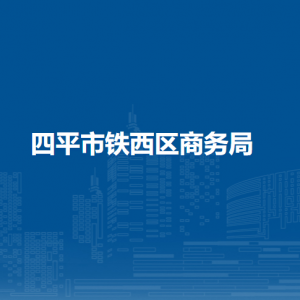 四平市铁西区商务局